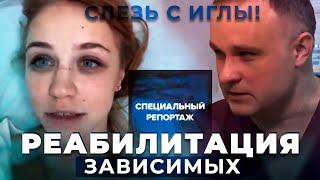 СЛЕЗЬ С ИГЛЫ!

СПЕЦИАЛЬНЫЙ РЕПОРТАЖ

РЕАБИЛИТАЦИЯ ЗАВИСИМЫХ